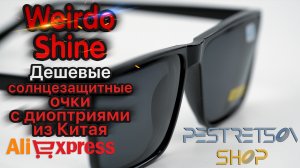 Weirdo Shine
Дешевые солнцезащитные очки с диоптриями из Китая
AliExpress
PESTRETSOV
SHOP